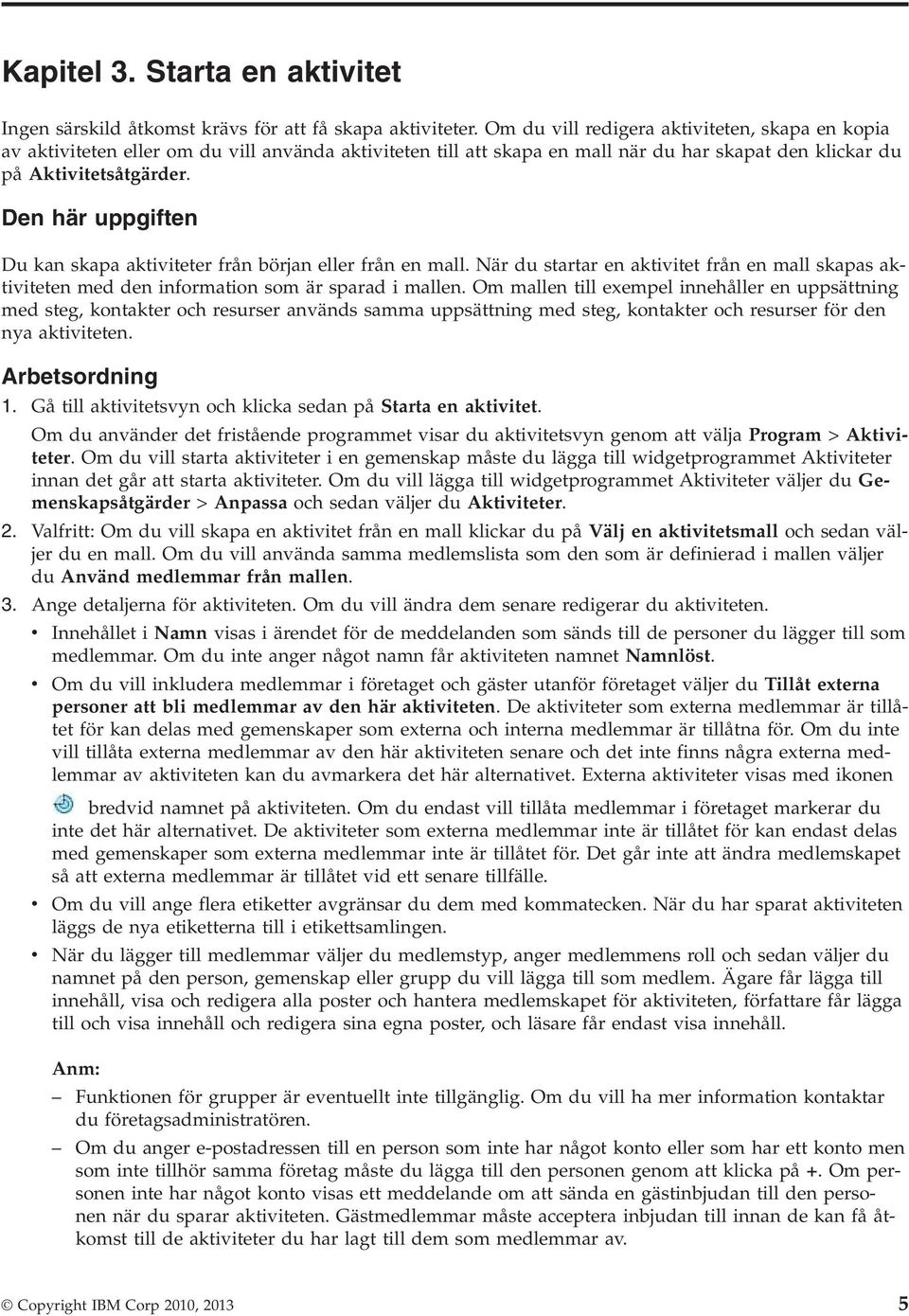 Kapitel 3. Starta en aktivitet

Ingen särskild åtkomst krävs för att få skapa aktiviteter. Om du vill redigera aktiviteten, skapa en kopia av aktiviteten eller om du vill använda aktiviteten till att skapa en mall när du har skapat den klickar du på Aktivitetsåtgärder.

Den här uppgiften

Du kan skapa aktiviteter från början eller från en mall. När du startar en aktivitet från en mall skapas aktiviteten med den information som är sparad i mallen. Om mallen till exempel innehåller en uppsättning med steg, kontakter och resurser används samma uppsättning med steg, kontakter och resurser för den nya aktiviteten.

Arbetsordning

1. Gå till aktivitetsvyn och klicka sedan på Starta en aktivitet.
Om du använder det fristående programmet visar du aktivitetsvyn genom att välja Program > Aktiviteter. Om du vill starta aktiviteter i en gemenskap måste du lägga till widgetprogrammet Aktiviteter innan det går att starta aktiviteter. Om du vill lägga till widgetprogrammet Aktiviteter väljer du Gemenskapsåtgärder > Anpassa och sedan väljer du Aktiviteter.

2. Valfritt: Om du vill skapa en aktivitet från en mall klickar du på Välj en aktivitetsmall och sedan väljer du en mall. Om du vill använda samma medlemslista som den som är definierad i mallen väljer du Använd medlemmar från mallen.

3. Ange detaljerna för aktiviteten. Om du vill ändra dem senare redigerar du aktiviteten.

• Innehållet i Namn visas i ärendet för de meddelanden som sänds till de personer du lägger till som medlemmar. Om du inte anger något namn får aktiviteten namnet Namnlöst.

• Om du vill inkludera medlemmar i företaget och gäster utanför företaget väljer du Tillåt externa personer att bli medlemmar av den här aktiviteten. De aktiviteter som externa medlemmar är tillåtet för kan delas med gemenskaper som externa och interna medlemmar är tillåtna för. Om du inte vill tillåta externa medlemmar av den här aktiviteten senare och det inte finns några externa medlemmar av aktiviteten kan du avmarkera det här alternativet. Externa aktiviteter visas med ikonen bredvid namnet på aktiviteten. Om du endast vill tillåta medlemmar i företaget markerar du inte det här alternativet. De aktiviteter som externa medlemmar inte är tillåtet för kan endast delas med gemenskaper som externa medlemmar inte är tillåtet för. Det går inte att ändra medlemskapet så att externa medlemmar är tillåtet vid ett senare tillfälle.

• Om du vill ange flera etiketter avgränsar du dem med kommatecken. När du har sparat aktiviteten läggs de nya etiketterna till i etikettsamlingen.

• När du lägger till medlemmar väljer du medlemstyp, anger medlemmens roll och sedan väljer du namnet på den person, gemenskap eller grupp du vill lägga till som medlem. Ägare får lägga till innehåll, visa och redigera alla poster och hantera medlemskapet för aktiviteten, författare får lägga till och visa innehåll och redigera sina egna poster, och läsare får endast visa innehåll.

Anm:

– Funktionen för grupper är eventuellt inte tillgänglig. Om du vill ha mer information kontaktar du företagsadministratören.

– Om du anger e-postadressen till en person som inte har något konto eller som har ett konto men som inte tillhör samma företag måste du lägga till den personen genom att klicka på +. Om personen inte har något konto visas ett meddelande om att sända en gästinbjudan till den personen när du sparar aktiviteten. Gästmedlemmar måste acceptera inbjudan till innan de kan få åtkomst till de aktiviteter du har lagt till dem som medlemmar av.

© Copyright IBM Corp 2010, 2013 5